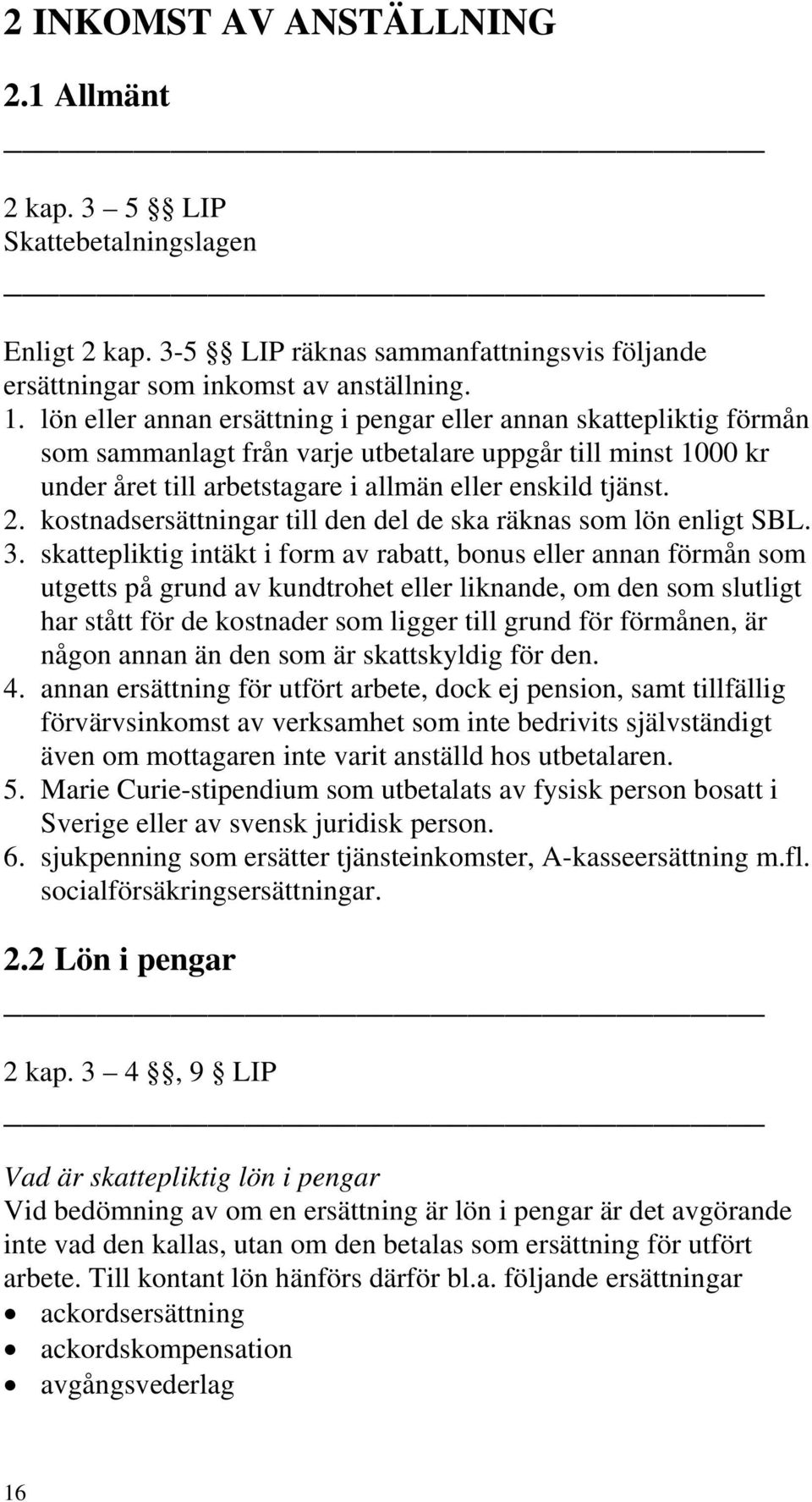 2 INKOMST AV ANSTÄLLNING

2.1 Allmänt

2 kap. 3 – 5 §§ LIP
Skattebetalningslagen

Enligt 2 kap. 3-5 §§ LIP räknas sammanfattningsvis följande ersättningar som inkomst av anställning.

1. lön eller annan ersättning i pengar eller annan skattepliktig förmån som sammanlagt från varje utbetalare uppgår till minst 1000 kr under året till arbetstagare i allmän eller enskild tjänst.
2. kostnadsersättningar till den del de ska räknas som lön enligt SBL.
3. skattepliktig intäkt i form av rabatt, bonus eller annan förmån som utgetts på grund av kundtrohet eller liknande, om den som slutligt har stått för de kostnader som ligger till grund för förmånen, är någon annan än den som är skattskyldig för den.
4. annan ersättning för utfört arbete, dock ej pension, samt tillfällig förvärvsinkomst av verksamhet som inte bedrivits självständigt även om mottagaren inte varit anställd hos utbetalaren.
5. Marie Curie-stipendium som utbetalats av fysisk person bosatt i Sverige eller av svensk juridisk person.
6. sjukpenning som ersätter tjänsteinkomster, A-kasseersättning m.fl. socialförsäkringsersättningar.

2.2 Lön i pengar

2 kap. 3 – 4 §§, 9 § LIP

Vad är skattepliktig lön i pengar
Vid bedömning av om en ersättning är lön i pengar är det avgörande inte vad den kallas, utan om den betalas som ersättning för utfört arbete. Till kontant lön hänförs därför bl.a. följande ersättningar
• ackordsersättning
• ackordskompensation
• avgångsvederlag

16